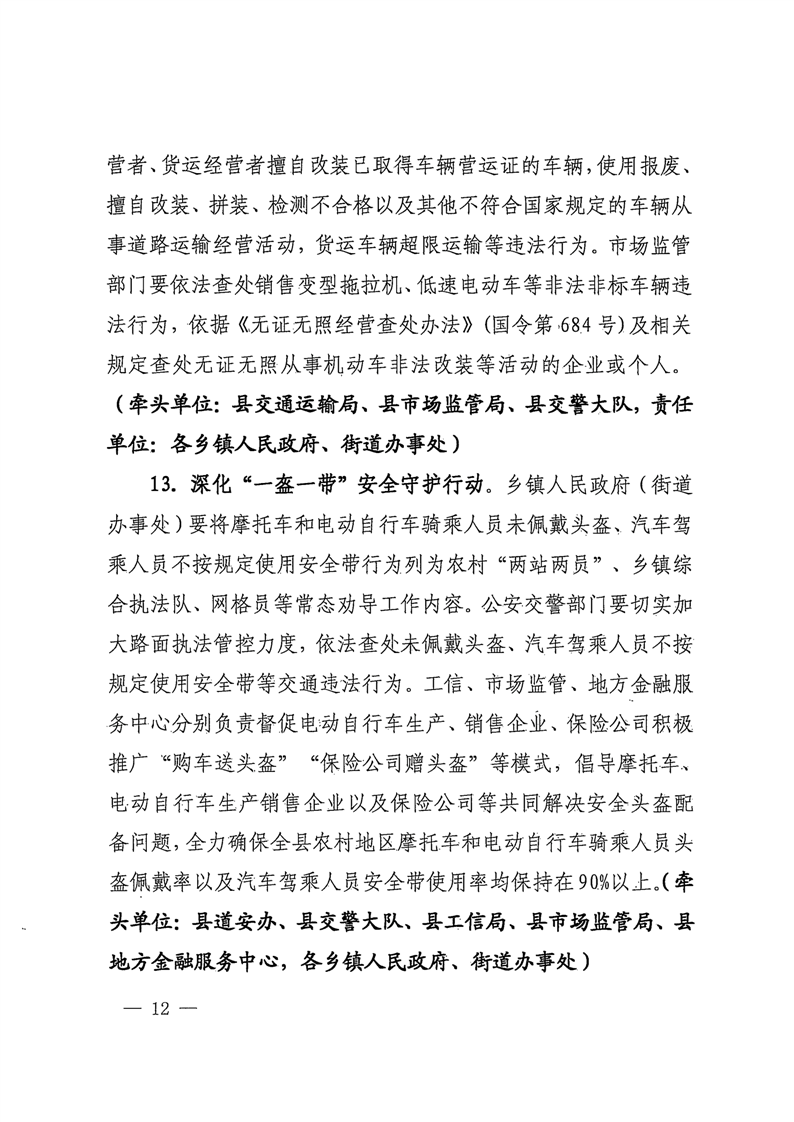 营者、货运经营者擅自改装已取得车辆营运证的车辆，使用报废、擅自改装、拼装、检测不合格以及其他不符合国家规定的车辆从事道路运输经营活动，货运车辆超限运输等违法行为。市场监管部门要依法查处销售变型拖拉机、低速电动车等非法非标车辆违法行为，依据《无证无照经营查处办法》（国令第684号）及相关规定查处无证无照从事机动车非法改装等活动的企业或个人。（牵头单位：县交通运输局、县市场监管局、县交警大队，责任单位：各乡镇人民政府、街道办事处）

13. 深化“一盔一带”安全守护行动。乡镇人民政府（街道办事处）要将摩托车和电动自行车骑乘人员未佩戴头盔、汽车驾乘人员不按规定使用安全带行为列为农村“两站两员”、乡镇综合执法队、网格员等常态劝导工作内容。公安交警部门要切实加大路面执法管控力度，依法查处未佩戴头盔、汽车驾乘人员不按规定使用安全带等交通违法行为。工信、市场监管、地方金融服务中心分别负责督促电动自行车生产、销售企业、保险公司积极推广“购车送头盔”“保险公司赠头盔”等模式，倡导摩托车、电动自行车生产销售企业以及保险公司等共同解决安全头盔配备问题，全力确保全县农村地区摩托车和电动自行车骑乘人员头盔佩戴率以及汽车驾乘人员安全带使用率均保持在90%以上。（牵头单位：县道安办、县交警大队、县工信局、县市场监管局、县地方金融服务中心，各乡镇人民政府、街道办事处）

— 12 —